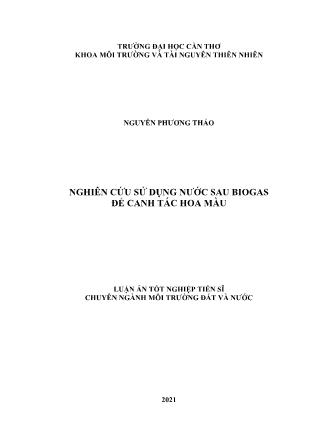 TRƯỜNG ĐẠI HỌC CẦN THƠ
KHOA MÔI TRƯỜNG VÀ TÀI NGUYÊN THIÊN NHIÊN

NGUYỄN PHƯƠNG THẢO

NGHIÊN CỨU SỬ DỤNG NƯỚC SAU BIOGAS
ĐỂ CANH TÁC HOA MÀU

LUẬN ÁN TỐT NGHIỆP TIẾN SĨ
CHUYÊN NGÀNH MÔI TRƯỜNG ĐẤT VÀ NƯỚC

2021